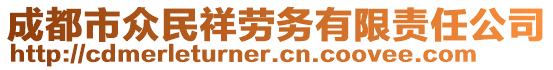 成都市众民祥劳务有限责任公司
http://cdmerleturner.cn.coovee.com